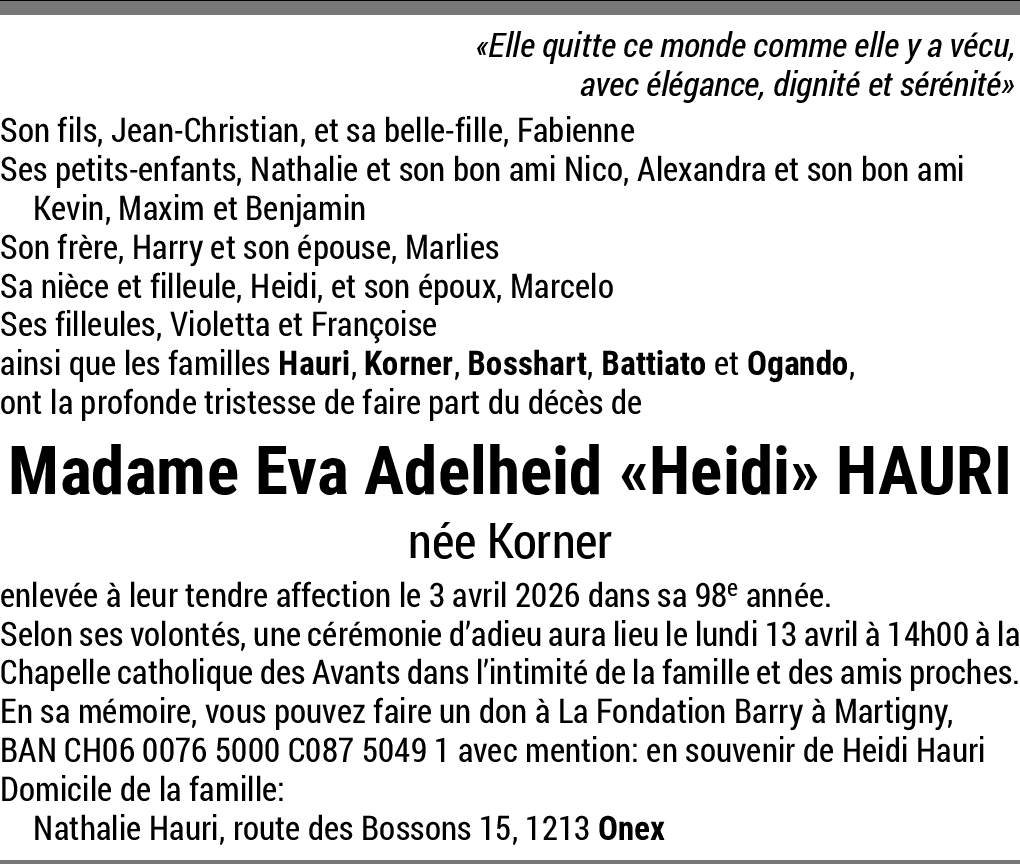 «Elle quitte ce monde comme elle y a vécu,
avec élégance, dignité et sérénité»

Son fils, Jean-Christian, et sa belle-fille, Fabienne
Ses petits-enfants, Nathalie et son bon ami Nico, Alexandra et son bon ami Kevin, Maxim et Benjamin
Son frère, Harry et son épouse, Marlies
Sa nièce et filleule, Heidi, et son époux, Marcelo
Ses filleules, Violetta et Françoise
ainsi que les familles Hauri, Korner, Bosshart, Battiato et Ogando,
ont la profonde tristesse de faire part du décès de

Madame Eva Adelheid «Heidi» HAURI

née Korner

enlevée à leur tendre affection le 3 avril 2026 dans sa 98$^{e}$ année.
Selon ses volontés, une cérémonie d'adieu aura lieu le lundi 13 avril à 14h00 à la Chapelle catholique des Avants dans l'intimité de la famille et des amis proches.
En sa mémoire, vous pouvez faire un don à La Fondation Barry à Martigny, BAN CH06 0076 5000 C087 5049 1 avec mention: en souvenir de Heidi Hauri
Domicile de la famille:
Nathalie Hauri, route des Bossons 15, 1213 Onex